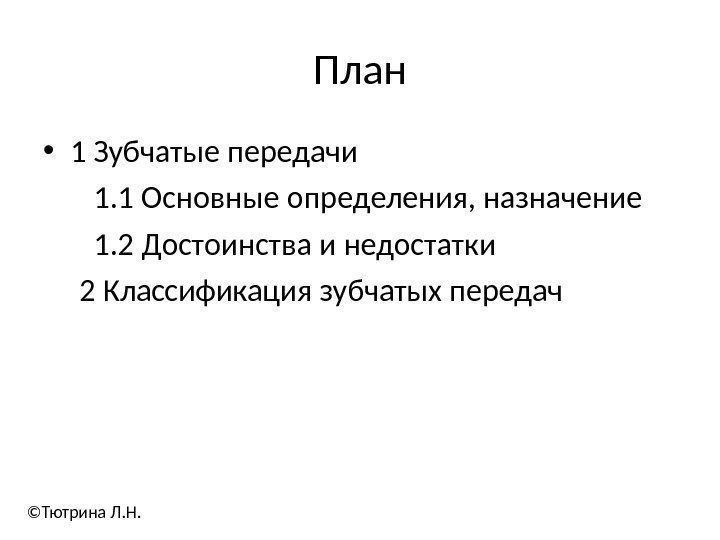 План

• 1 Зубчатые передачи

1.1 Основные определения, назначение

1.2 Достоинства и недостатки

2 Классификация зубчатых передач

©Тютрина Л.Н.